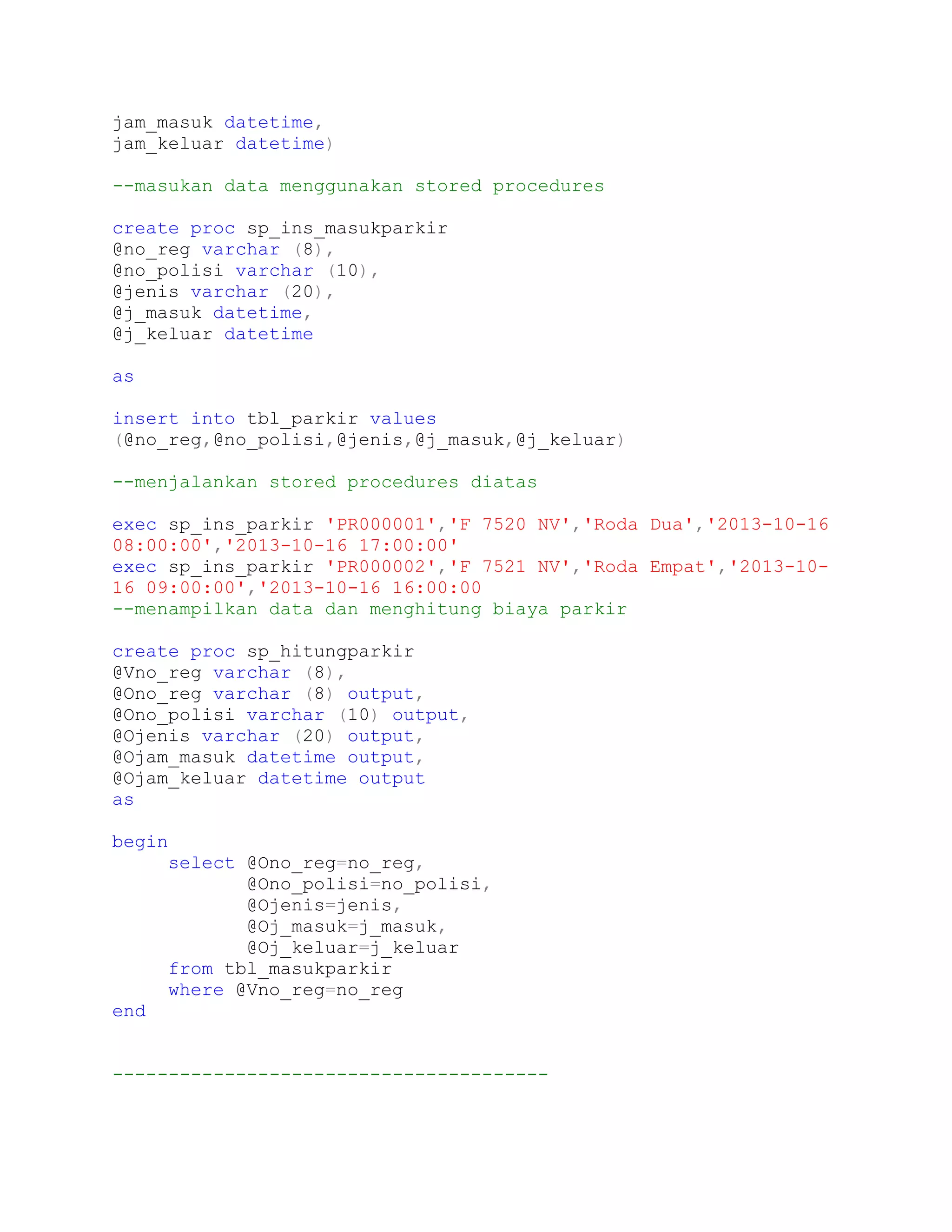 jam_masuk datetime,
jam_keluar datetime)

--masukan data menggunakan stored procedures

create proc sp_ins_masukparkir
@no_reg varchar (8),
@no_polisi varchar (10),
@jenis varchar (20),
@j_masuk datetime,
@j_keluar datetime

as

insert into tbl_parkir values
(@no_reg,@no_polisi,@jenis,@j_masuk,@j_keluar)

--menjalankan stored procedures diatas

exec sp_ins_parkir 'PR000001','F 7520 NV','Roda Dua','2013-10-16 08:00:00','2013-10-16 17:00:00'
exec sp_ins_parkir 'PR000002','F 7521 NV','Roda Empat','2013-10-16 09:00:00','2013-10-16 16:00:00
--menampilkan data dan menghitung biaya parkir

create proc sp_hitungparkir
@Vno_reg varchar (8),
@Ono_reg varchar (8) output,
@Ono_polisi varchar (10) output,
@Ojenis varchar (20) output,
@Ojam_masuk datetime output,
@Ojam_keluar datetime output
as

begin
     select @Ono_reg=no_reg,
            @Ono_polisi=no_polisi,
            @Ojenis=jenis,
            @Oj_masuk=j_masuk,
            @Oj_keluar=j_keluar
     from tbl_masukparkir
     where @Vno_reg=no_reg
end

---------------------------------------